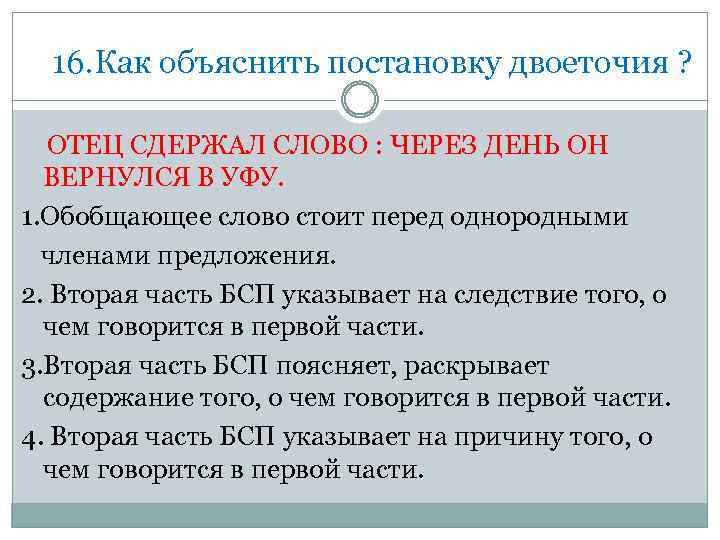 16.Как объяснить постановку двоеточия ?

ОТЕЦ СДЕРЖАЛ СЛОВО : ЧЕРЕЗ ДЕНЬ ОН ВЕРНУЛСЯ В УФУ.

1.Обобщающее слово стоит перед однородными членами предложения.

2. Вторая часть БСП указывает на следствие того, о чем говорится в первой части.

3.Вторая часть БСП поясняет, раскрывает содержание того, о чем говорится в первой части.

4. Вторая часть БСП указывает на причину того, о чем говорится в первой части.